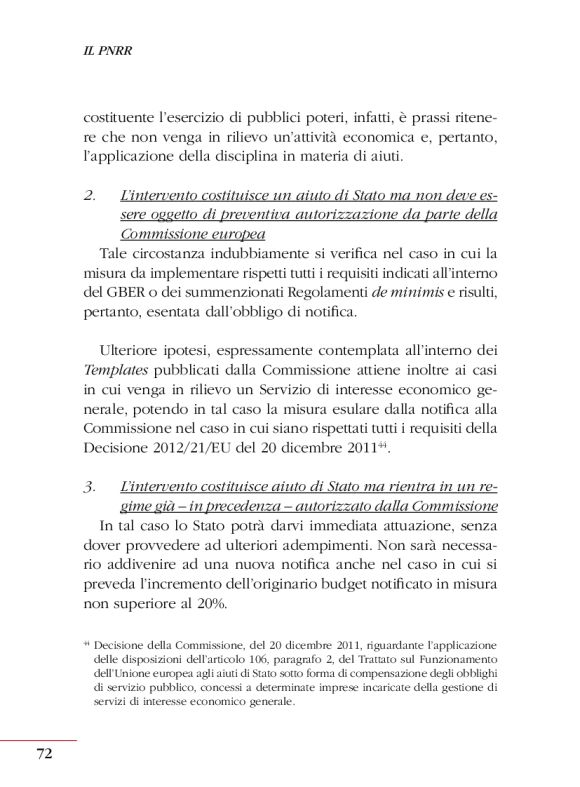 IL PNRR

costituente l'esercizio di pubblici poteri, infatti, è prassi ritenere che non venga in rilievo un'attività economica e, pertanto, l'applicazione della disciplina in materia di aiuti.

2. L'intervento costituisce un aiuto di Stato ma non deve essere oggetto di preventiva autorizzazione da parte della Commissione europea

Tale circostanza indubbiamente si verifica nel caso in cui la misura da implementare rispetti tutti i requisiti indicati all'interno del GBER o dei summenzionati Regolamenti de minimis e risulti, pertanto, esentata dall'obbligo di notifica.

Ulteriore ipotesi, espressamente contemplata all'interno dei Templates pubblicati dalla Commissione attiene inoltre ai casi in cui venga in rilievo un Servizio di interesse economico generale, potendo in tal caso la misura esulare dalla notifica alla Commissione nel caso in cui siano rispettati tutti i requisiti della Decisione 2012/21/EU del 20 dicembre 2011$^{44}$.

3. L'intervento costituisce aiuto di Stato ma rientra in un regime già – in precedenza – autorizzato dalla Commissione

In tal caso lo Stato potrà darvi immediata attuazione, senza dover provvedere ad ulteriori adempimenti. Non sarà necessario addivenire ad una nuova notifica anche nel caso in cui si preveda l'incremento dell'originario budget notificato in misura non superiore al 20%.

$^{44}$ Decisione della Commissione, del 20 dicembre 2011, riguardante l'applicazione delle disposizioni dell'articolo 106, paragrafo 2, del Trattato sul Funzionamento dell'Unione europea agli aiuti di Stato sotto forma di compensazione degli obblighi di servizio pubblico, concessi a determinate imprese incaricate della gestione di servizi di interesse economico generale.

72